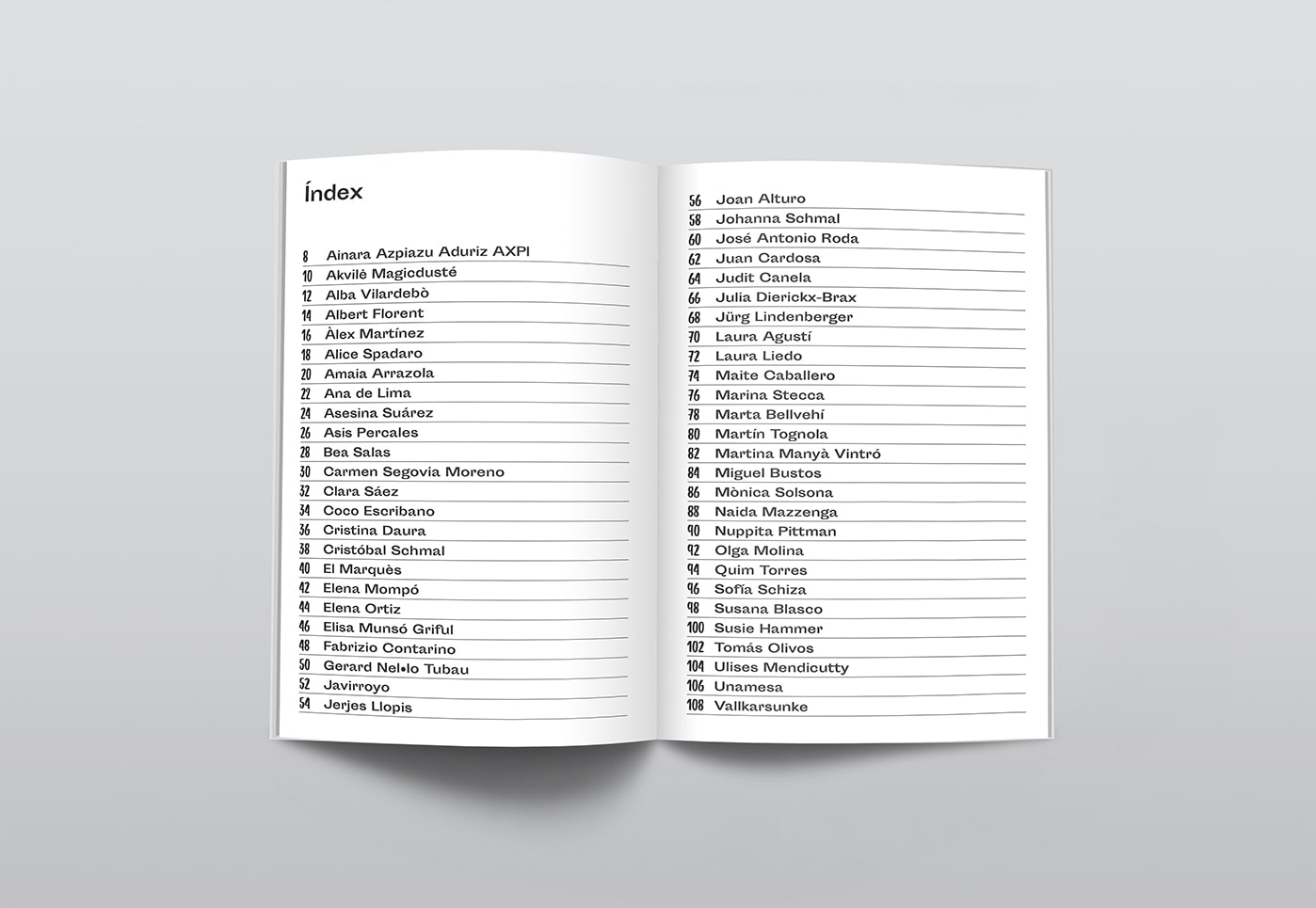 Índex

8 Ainara Azpiazu Aduriz AXPI
10 Akvilė Magicdusté
12 Alba Vilardebò
14 Albert Florent
16 Àlex Martínez
18 Alice Spadaro
20 Amaia Arrazola
22 Ana de Lima
24 Asesina Suárez
26 Asis Percales
28 Bea Salas
30 Carmen Segovia Moreno
32 Clara Sáez
34 Coco Escribano
36 Cristina Daura
38 Cristóbal Schmal
40 El Marquès
42 Elena Mompó
44 Elena Ortiz
46 Elisa Munsó Griful
48 Fabrizio Contarino
50 Gerard Nel•lo Tubau
52 Javirroyo
54 Jerjes Llopis

56 Joan Alturo
58 Johanna Schmal
60 José Antonio Roda
62 Juan Cardosa
64 Judit Canela
66 Julia Dierickx-Brax
68 Jürg Lindenberger
70 Laura Agustí
72 Laura Liedo
74 Maite Caballero
76 Marina Stecca
78 Marta Bellvehí
80 Martín Tognola
82 Martina Manyà Vintró
84 Miguel Bustos
86 Mònica Solsona
88 Naida Mazzenga
90 Nuppita Pittman
92 Olga Molina
94 Quim Torres
96 Sofía Schiza
98 Susana Blasco
100 Susie Hammer
102 Tomás Olivos
104 Ulises Mendicutty
106 Unamesa
108 Vallkarsunke